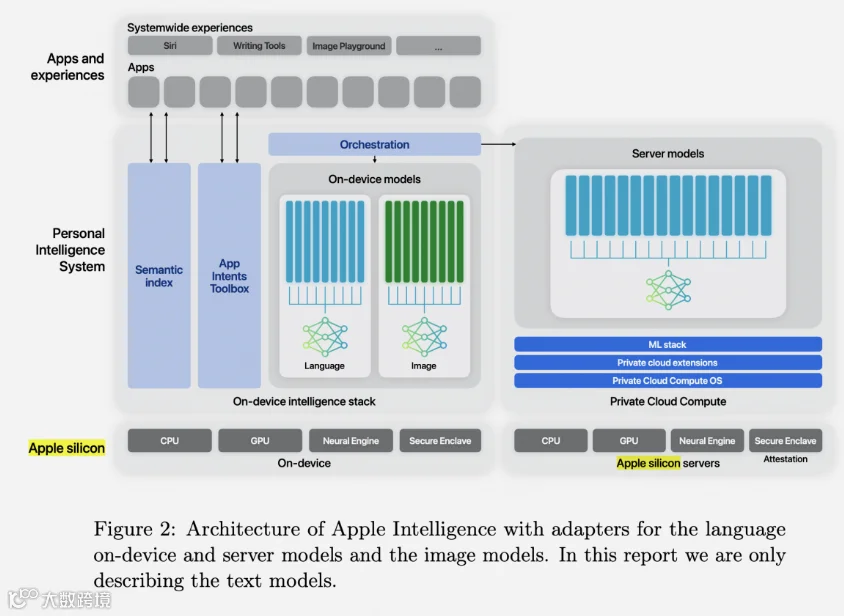 Apps and experiences

Systemwide experiences

Siri

Writing Tools

Image Playground

...

Apps

Personal Intelligence System

Semantic index

App Intents Toolbox

Orchestration

On-device models

Language

Image

On-device intelligence stack

Server models

ML stack

Private cloud extensions

Private Cloud Compute OS

Private Cloud Compute

Apple silicon

CPU

GPU

Neural Engine

Secure Enclave

On-device

CPU

GPU

Neural Engine

Secure Enclave

Attestation

Apple silicon servers

Figure 2: Architecture of Apple Intelligence with adapters for the language on-device and server models and the image models. In this report we are only describing the text models.

大数跨境